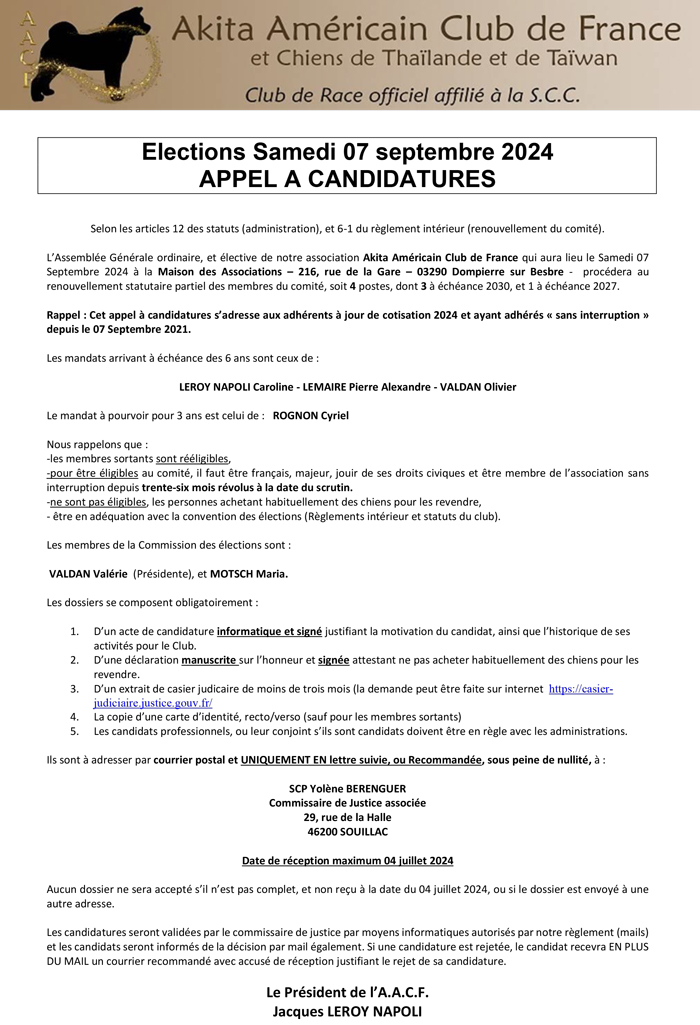 A
A
C
F

Akita Américain Club de France
et Chiens de Thaïlande et de Taïwan
Club de Race officiel affilié à la S.C.C.

Elections Samedi 07 septembre 2024
APPEL A CANDIDATURES

Selon les articles 12 des statuts (administration), et 6-1 du règlement intérieur (renouvellement du comité).

L'Assemblée Générale ordinaire, et élective de notre association Akita Américain Club de France qui aura lieu le Samedi 07 Septembre 2024 à la Maison des Associations – 216, rue de la Gare – 03290 Dompierre sur Besbre - procédera au renouvellement statutaire partiel des membres du comité, soit 4 postes, dont 3 à échéance 2030, et 1 à échéance 2027.

Rappel : Cet appel à candidatures s'adresse aux adhérents à jour de cotisation 2024 et ayant adhérés « sans interruption » depuis le 07 Septembre 2021.

Les mandats arrivant à échéance des 6 ans sont ceux de :

LEROY NAPOLI Caroline - LEMAIRE Pierre Alexandre - VALDAN Olivier

Le mandat à pourvoir pour 3 ans est celui de : ROGNON Cyriel

Nous rappelons que :
-les membres sortants sont rééligibles,
-pour être éligibles au comité, il faut être français, majeur, jouir de ses droits civiques et être membre de l'association sans interruption depuis trente-six mois révolus à la date du scrutin.
-ne sont pas éligibles, les personnes achetant habituellement des chiens pour les revendre,
- être en adéquation avec la convention des élections (Règlements intérieur et statuts du club).

Les membres de la Commission des élections sont :

VALDAN Valérie (Présidente), et MOTSCH Maria.

Les dossiers se composent obligatoirement :

1. D'un acte de candidature informatique et signé justifiant la motivation du candidat, ainsi que l'historique de ses activités pour le Club.
2. D'une déclaration manuscrite sur l'honneur et signée attestant ne pas acheter habituellement des chiens pour les revendre.
3. D'un extrait de casier judicaire de moins de trois mois (la demande peut être faite sur internet https://casier-judiciaire.justice.gouv.fr/
4. La copie d'une carte d'identité, recto/verso (sauf pour les membres sortants)
5. Les candidats professionnels, ou leur conjoint s'ils sont candidats doivent être en règle avec les administrations.

Ils sont à adresser par courrier postal et UNIQUEMENT EN lettre suivie, ou Recommandée, sous peine de nullité, à :

SCP Yolène BERENGUER
Commissaire de Justice associée
29, rue de la Halle
46200 SOUILLAC

Date de réception maximum 04 juillet 2024

Aucun dossier ne sera accepté s'il n'est pas complet, et non reçu à la date du 04 juillet 2024, ou si le dossier est envoyé à une autre adresse.

Les candidatures seront validées par le commissaire de justice par moyens informatiques autorisés par notre règlement (mails) et les candidats seront informés de la décision par mail également. Si une candidature est rejetée, le candidat recevra EN PLUS DU MAIL un courrier recommandé avec accusé de réception justifiant le rejet de sa candidature.

Le Président de l'A.A.C.F.
Jacques LEROY NAPOLI